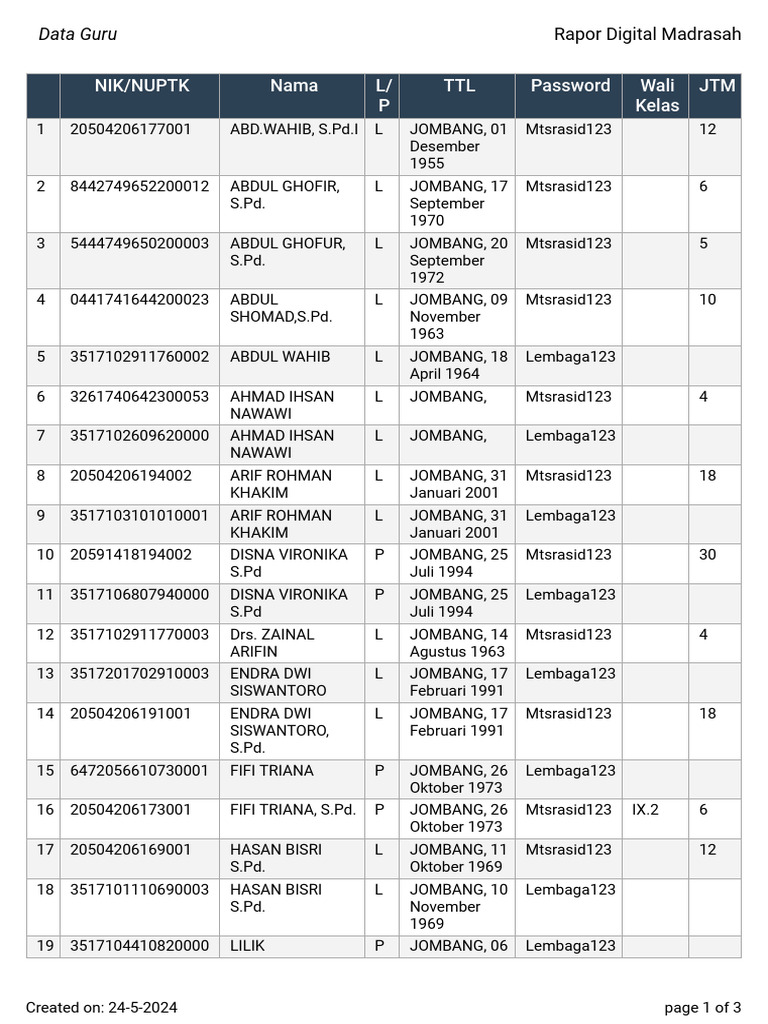 Data Guru

Rapor Digital Madrasah

| | NIK/NUPTK | Nama | L/P | TTL | Password | Wali Kelas | JTM |
|---|---|---|---|---|---|---|---|
| 1 | 20504206177001 | ABD.WAHIB, S.Pd.I | L | JOMBANG, 01 Desember 1955 | Mtsrasid123 | | 12 |
| 2 | 8442749652200012 | ABDUL GHOFIR, S.Pd. | L | JOMBANG, 17 September 1970 | Mtsrasid123 | | 6 |
| 3 | 5444749650200003 | ABDUL GHOFUR, S.Pd. | L | JOMBANG, 20 September 1972 | Mtsrasid123 | | 5 |
| 4 | 0441741644200023 | ABDUL SHOMAD,S.Pd. | L | JOMBANG, 09 November 1963 | Mtsrasid123 | | 10 |
| 5 | 3517102911760002 | ABDUL WAHIB | L | JOMBANG, 18 April 1964 | Lembaga123 | | |
| 6 | 3261740642300053 | AHMAD IHSAN NAWAWI | L | JOMBANG, | Mtsrasid123 | | 4 |
| 7 | 3517102609620000 | AHMAD IHSAN NAWAWI | L | JOMBANG, | Lembaga123 | | |
| 8 | 20504206194002 | ARIF ROHMAN KHAKIM | L | JOMBANG, 31 Januari 2001 | Mtsrasid123 | | 18 |
| 9 | 3517103101010001 | ARIF ROHMAN KHAKIM | L | JOMBANG, 31 Januari 2001 | Lembaga123 | | |
| 10 | 20591418194002 | DISNA VIRONIKA S.Pd | P | JOMBANG, 25 Juli 1994 | Mtsrasid123 | | 30 |
| 11 | 3517106807940000 | DISNA VIRONIKA S.Pd | P | JOMBANG, 25 Juli 1994 | Lembaga123 | | |
| 12 | 3517102911770003 | Drs. ZAINAL ARIFIN | L | JOMBANG, 14 Agustus 1963 | Mtsrasid123 | | 4 |
| 13 | 3517201702910003 | ENDRA DWI SISWANTORO | L | JOMBANG, 17 Februari 1991 | Lembaga123 | | |
| 14 | 20504206191001 | ENDRA DWI SISWANTORO, S.Pd. | L | JOMBANG, 17 Februari 1991 | Mtsrasid123 | | 18 |
| 15 | 6472056610730001 | FIFI TRIANA | P | JOMBANG, 26 Oktober 1973 | Lembaga123 | | |
| 16 | 20504206173001 | FIFI TRIANA, S.Pd. | P | JOMBANG, 26 Oktober 1973 | Mtsrasid123 | IX.2 | 6 |
| 17 | 20504206169001 | HASAN BISRI S.Pd. | L | JOMBANG, 11 Oktober 1969 | Mtsrasid123 | | 12 |
| 18 | 3517101110690003 | HASAN BISRI S.Pd. | L | JOMBANG, 10 November 1969 | Lembaga123 | | |
| 19 | 3517104410820000 | LILIK | P | JOMBANG, 06 | Lembaga123 | | |

Created on: 24-5-2024

page 1 of 3